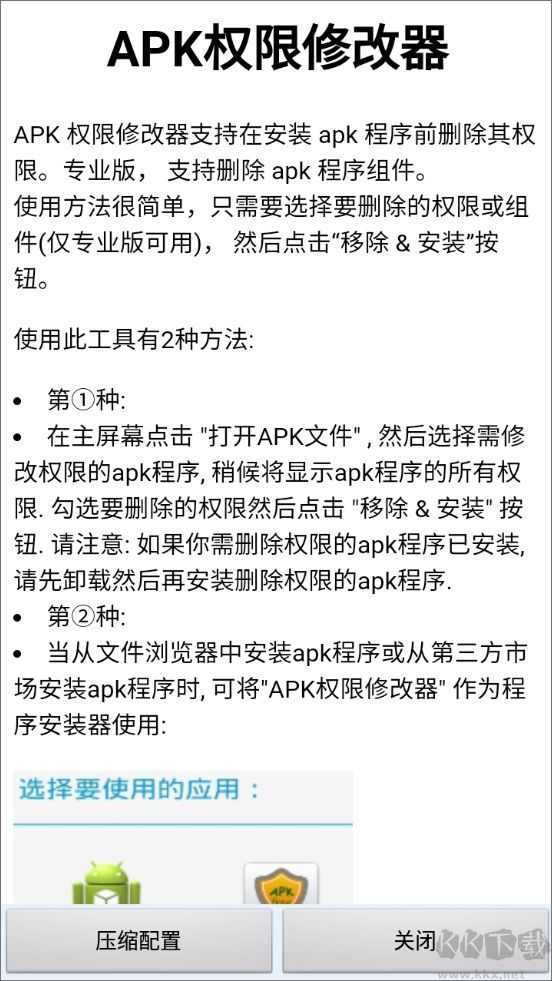 APK权限修改器

APK 权限修改器支持在安装 apk 程序前删除其权限。专业版， 支持删除 apk 程序组件。
使用方法很简单，只需要选择要删除的权限或组件(仅专业版可用)， 然后点击“移除 & 安装”按钮。

使用此工具有2种方法:

• 第①种:
• 在主屏幕点击 "打开APK文件" , 然后选择需修改权限的apk程序, 稍候将显示apk程序的所有权限. 勾选要删除的权限然后点击 "移除 & 安装" 按钮. 请注意: 如果你需删除权限的apk程序已安装, 请先卸载然后再安装删除权限的apk程序.
• 第②种:
• 当从文件浏览器中安装apk程序或从第三方市场安装apk程序时, 可将"APK权限修改器" 作为程序安装器使用:

选择要使用的应用：

压缩配置

关闭

KK下载
www.kkx.net